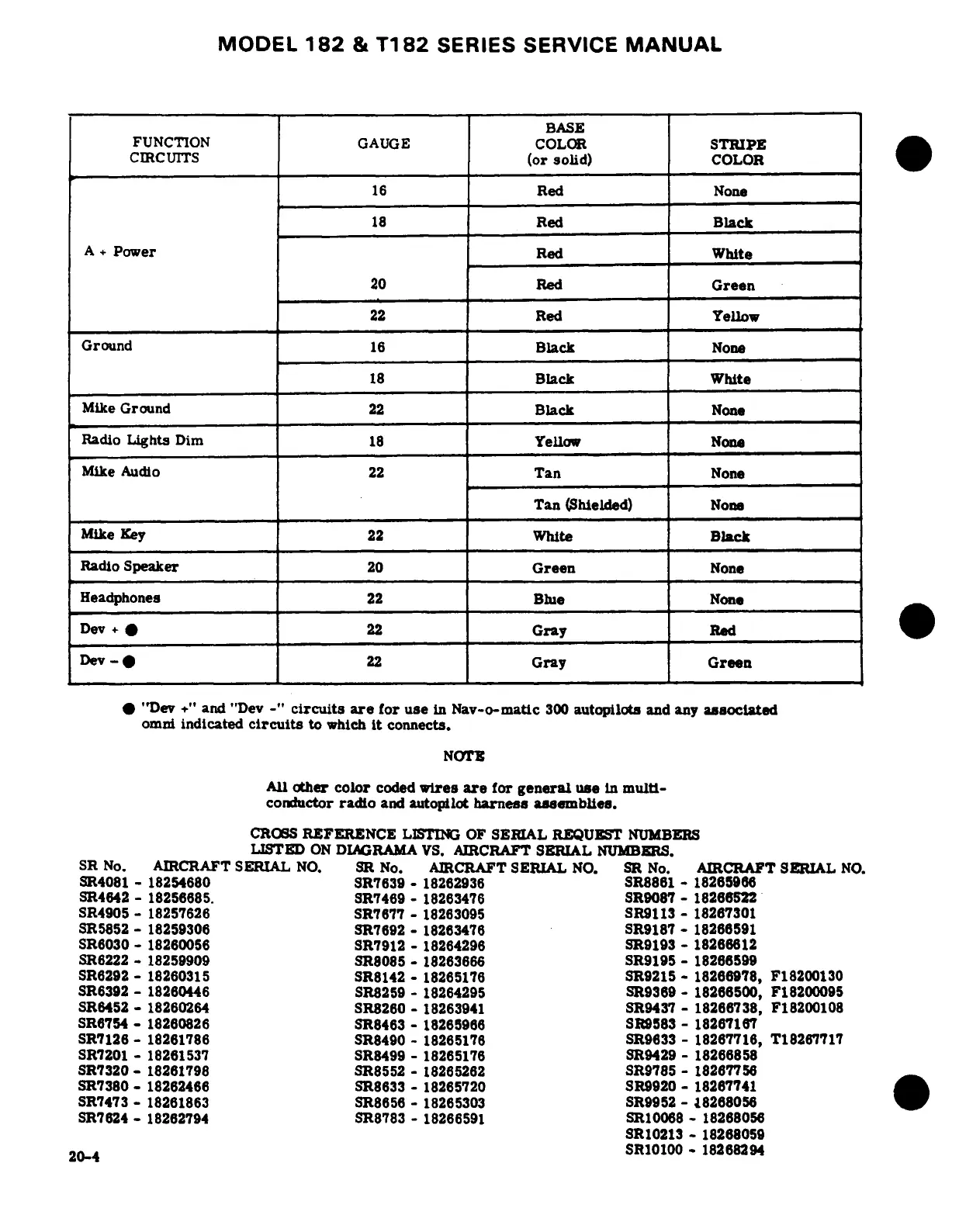 MODEL 182 & T182 SERIES SERVICE MANUAL

| FUNCTION CIRCUITS | GAUGE | BASE COLOR (or solid) | STRIPE COLOR |
|---|---|---|---|
| A + Power | 16 | Red | None |
| | 18 | Red | Black |
| | | Red | White |
| | 20 | Red | Green |
| | 22 | Red | Yellow |
| Ground | 16 | Black | None |
| | 18 | Black | White |
| Mike Ground | 22 | Black | None |
| Radio Lights Dim | 18 | Yellow | None |
| Mike Audio | 22 | Tan | None |
| | | Tan (Shielded) | None |
| Mike Key | 22 | White | Black |
| Radio Speaker | 20 | Green | None |
| Headphones | 22 | Blue | None |
| Dev + ● | 22 | Gray | Red |
| Dev - ● | 22 | Gray | Green |

● "Dev +" and "Dev -" circuits are for use in Nav-o-matic 300 autopilots and any associated omni indicated circuits to which it connects.

NOTE

All other color coded wires are for general use in multi-conductor radio and autopilot harness assemblies.

CROSS REFERENCE LISTING OF SERIAL REQUEST NUMBERS LISTED ON DIAGRAMA VS. AIRCRAFT SERIAL NUMBERS.

SR No. AIRCRAFT SERIAL NO.
SR4081 - 18254680
SR4642 - 18256685.
SR4905 - 18257626
SR5852 - 18259306
SR6030 - 18260056
SR6222 - 18259909
SR6292 - 18260315
SR6392 - 18260446
SR6452 - 18260264
SR6754 - 18260826
SR7126 - 18261786
SR7201 - 18261537
SR7320 - 18261798
SR7380 - 18262466
SR7473 - 18261863
SR7624 - 18262794

SR No. AIRCRAFT SERIAL NO.
SR7639 - 18262936
SR7469 - 18263476
SR7677 - 18263095
SR7692 - 18263476
SR7912 - 18264296
SR8085 - 18263666
SR8142 - 18265176
SR8259 - 18264295
SR8260 - 18263941
SR8463 - 18265966
SR8490 - 18265176
SR8499 - 18265176
SR8552 - 18265262
SR8633 - 18265720
SR8656 - 18265303
SR8783 - 18266591

SR No. AIRCRAFT SERIAL NO.
SR8861 - 18265966
SR9087 - 18266522
SR9113 - 18267301
SR9187 - 18266591
SR9193 - 18266612
SR9195 - 18266599
SR9215 - 18266978, F18200130
SR9369 - 18266500, F18200095
SR9437 - 18266738, F18200108
SR9583 - 18267167
SR9633 - 18267716, T18267717
SR9429 - 18266858
SR9785 - 18267756
SR9920 - 18267741
SR9952 - 18268056
SR10068 - 18268056
SR10213 - 18268059
SR10100 - 18268294

20-4